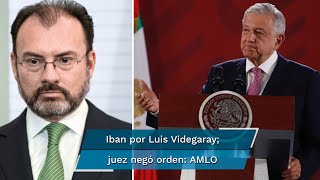 Iban por Luis Videgaray;
juez negó orden: AMLO